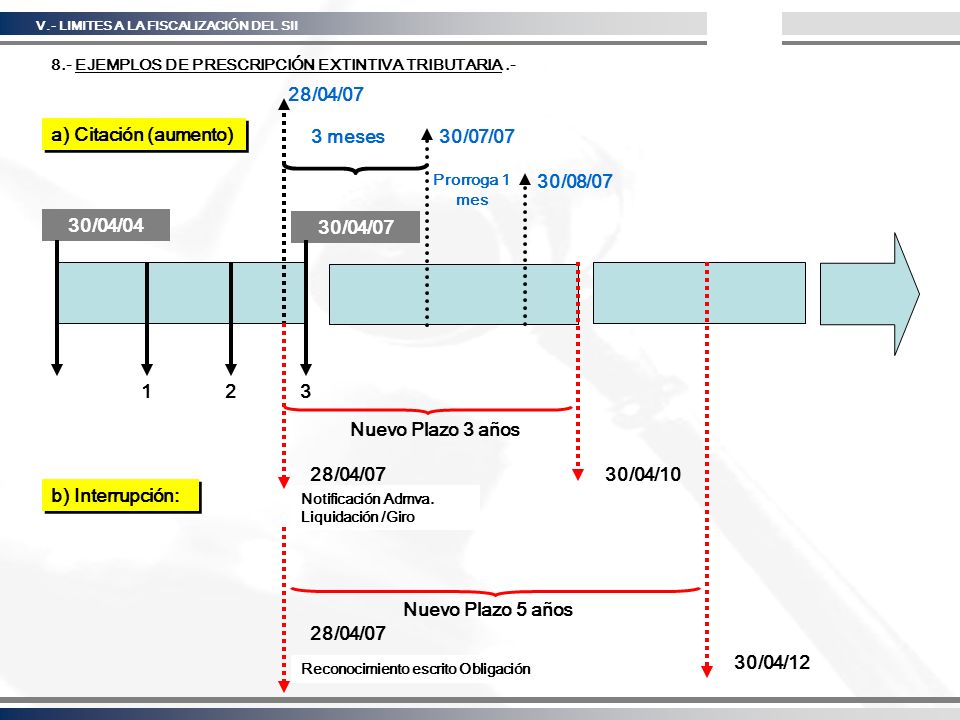 V.- LIMITES A LA FISCALIZACIÓN DEL SII

8.- EJEMPLOS DE PRESCRIPCIÓN EXTINTIVA TRIBUTARIA .-

28/04/07

a) Citación (aumento)

3 meses

30/07/07

Prorroga 1 mes

30/08/07

30/04/04

30/04/07

1

2

3

Nuevo Plazo 3 años

28/04/07

30/04/10

b) Interrupción:

Notificación Admva. Liquidación /Giro

Nuevo Plazo 5 años

28/04/07

Reconocimiento escrito Obligación

30/04/12